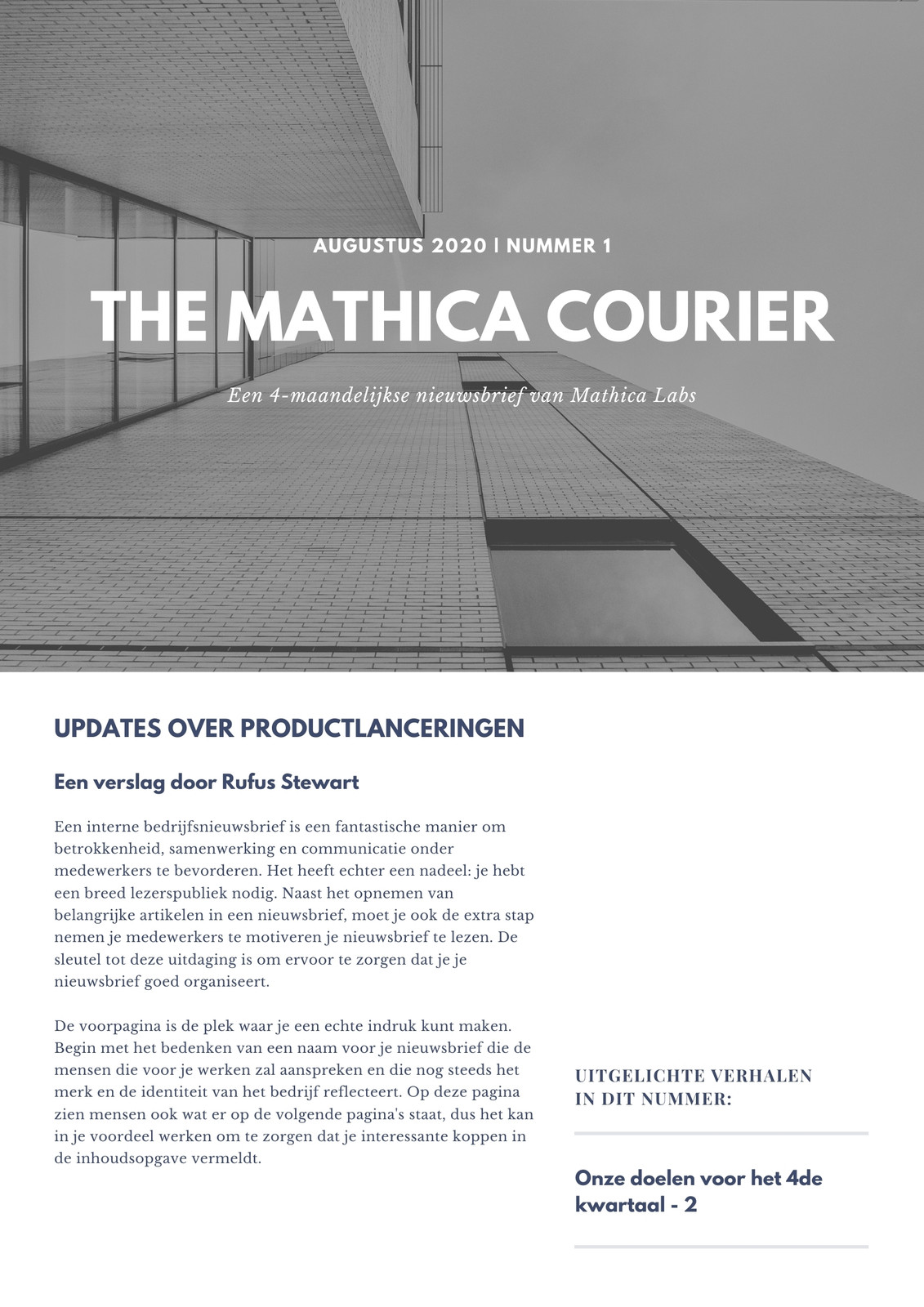 AUGUSTUS 2020 | NUMMER 1

THE MATHICA COURIER

Een 4-maandelijkse nieuwsbrief van Mathica Labs

UPDATES OVER PRODUCTLANCERINGEN

Een verslag door Rufus Stewart

Een interne bedrijfsnieuwsbrief is een fantastische manier om betrokkenheid, samenwerking en communicatie onder medewerkers te bevorderen. Het heeft echter een nadeel: je hebt een breed lezerspubliek nodig. Naast het opnemen van belangrijke artikelen in een nieuwsbrief, moet je ook de extra stap nemen je medewerkers te motiveren je nieuwsbrief te lezen. De sleutel tot deze uitdaging is om ervoor te zorgen dat je je nieuwsbrief goed organiseert.

De voorpagina is de plek waar je een echte indruk kunt maken. Begin met het bedenken van een naam voor je nieuwsbrief die de mensen die voor je werken zal aanspreken en die nog steeds het merk en de identiteit van het bedrijf reflecteert. Op deze pagina zien mensen ook wat er op de volgende pagina's staat, dus het kan in je voordeel werken om te zorgen dat je interessante koppen in de inhoudsopgave vermeldt.

UITGELICHTE VERHALEN IN DIT NUMMER:

Onze doelen voor het 4de kwartaal - 2